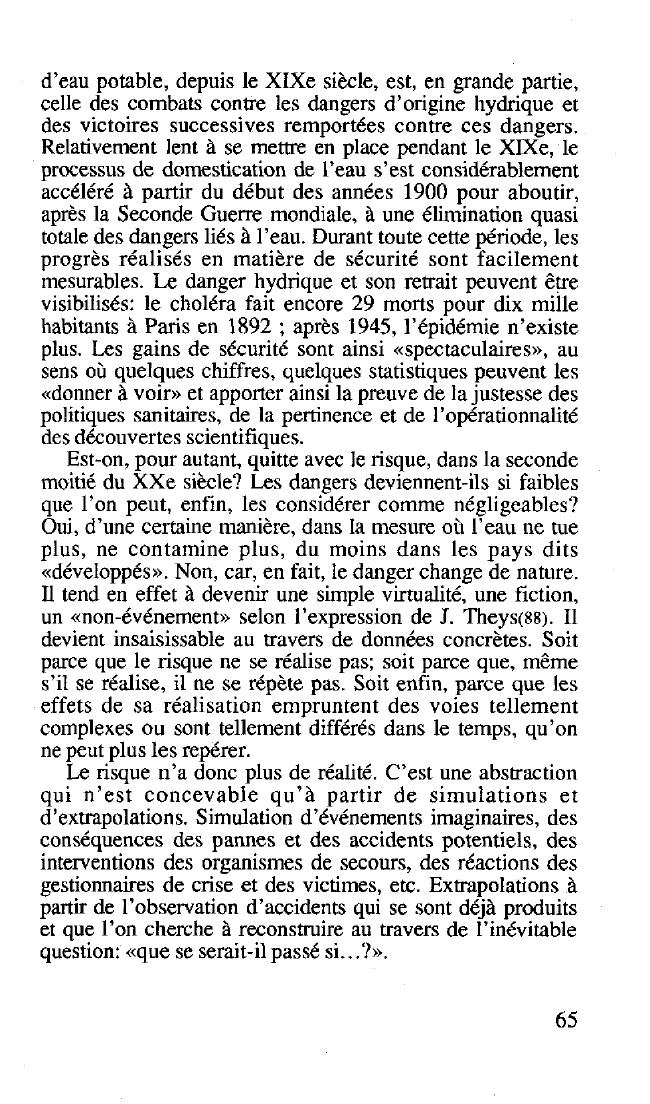 d'eau potable, depuis le XIXe siècle, est, en grande partie, celle des combats contre les dangers d'origine hydrique et des victoires successives remportées contre ces dangers. Relativement lent à se mettre en place pendant le XIXe, le processus de domestication de l'eau s'est considérablement accéléré à partir du début des années 1900 pour aboutir, après la Seconde Guerre mondiale, à une élimination quasi totale des dangers liés à l'eau. Durant toute cette période, les progrès réalisés en matière de sécurité sont facilement mesurables. Le danger hydrique et son retrait peuvent être visibilisés: le choléra fait encore 29 morts pour dix mille habitants à Paris en 1892 ; après 1945, l'épidémie n'existe plus. Les gains de sécurité sont ainsi «spectaculaires», au sens où quelques chiffres, quelques statistiques peuvent les «donner à voir» et apporter ainsi la preuve de la justesse des politiques sanitaires, de la pertinence et de l'opérationnalité des découvertes scientifiques.

Est-on, pour autant, quitte avec le risque, dans la seconde moitié du XXe siècle? Les dangers deviennent-ils si faibles que l'on peut, enfin, les considérer comme négligeables? Oui, d'une certaine manière, dans la mesure où l'eau ne tue plus, ne contamine plus, du moins dans les pays dits «développés». Non, car, en fait, le danger change de nature. Il tend en effet à devenir une simple virtualité, une fiction, un «non-événement» selon l'expression de J. Theys(88). Il devient insaisissable au travers de données concrètes. Soit parce que le risque ne se réalise pas; soit parce que, même s'il se réalise, il ne se répète pas. Soit enfin, parce que les effets de sa réalisation empruntent des voies tellement complexes ou sont tellement différés dans le temps, qu'on ne peut plus les repérer.

Le risque n'a donc plus de réalité. C'est une abstraction qui n'est concevable qu'à partir de simulations et d'extrapolations. Simulation d'événements imaginaires, des conséquences des pannes et des accidents potentiels, des interventions des organismes de secours, des réactions des gestionnaires de crise et des victimes, etc. Extrapolations à partir de l'observation d'accidents qui se sont déjà produits et que l'on cherche à reconstruire au travers de l'inévitable question: «que se serait-il passé si...?».

65